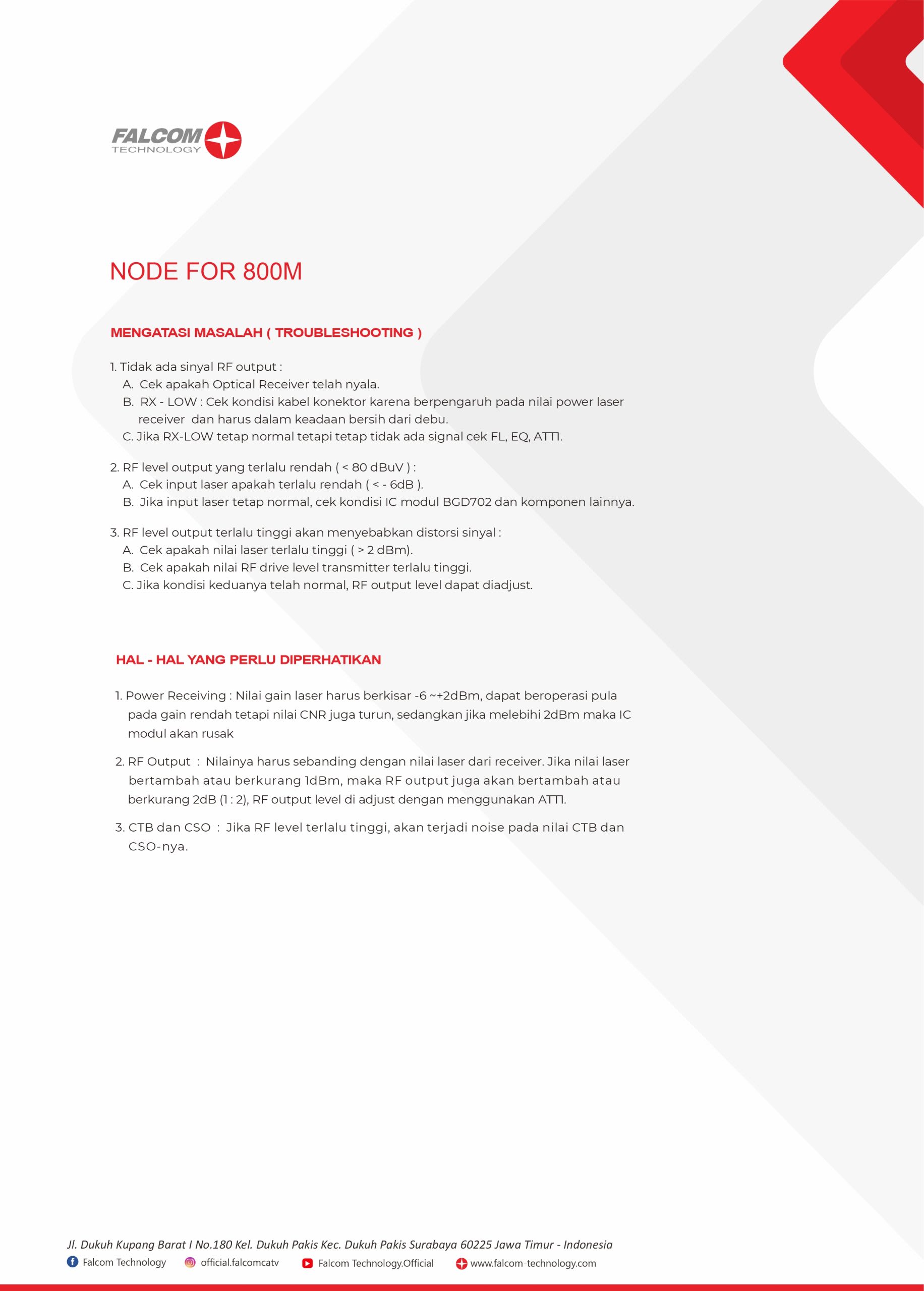 FALCOM
TECHNOLOGY

NODE FOR 800M

MENGATASI MASALAH ( TROUBLESHOOTING )

1. Tidak ada sinyal RF output :
A. Cek apakah Optical Receiver telah nyala.
B. RX - LOW : Cek kondisi kabel konektor karena berpengaruh pada nilai power laser receiver dan harus dalam keadaan bersih dari debu.
C. Jika RX-LOW tetap normal tetapi tetap tidak ada signal cek FL, EQ, ATT1.

2. RF level output yang terlalu rendah ( < 80 dBuV ) :
A. Cek input laser apakah terlalu rendah ( < - 6dB ).
B. Jika input laser tetap normal, cek kondisi IC modul BGD702 dan komponen lainnya.

3. RF level output terlalu tinggi akan menyebabkan distorsi sinyal :
A. Cek apakah nilai laser terlalu tinggi ( > 2 dBm).
B. Cek apakah nilai RF drive level transmitter terlalu tinggi.
C. Jika kondisi keduanya telah normal, RF output level dapat diadjust.

HAL - HAL YANG PERLU DIPERHATIKAN

1. Power Receiving : Nilai gain laser harus berkisar -6 ~+2dBm, dapat beroperasi pula pada gain rendah tetapi nilai CNR juga turun, sedangkan jika melebihi 2dBm maka IC modul akan rusak

2. RF Output : Nilainya harus sebanding dengan nilai laser dari receiver. Jika nilai laser bertambah atau berkurang 1dBm, maka RF output juga akan bertambah atau berkurang 2dB (1 : 2), RF output level di adjust dengan menggunakan ATT1.

3. CTB dan CSO : Jika RF level terlalu tinggi, akan terjadi noise pada nilai CTB dan CSO-nya.

Jl. Dukuh Kupang Barat I No.180 Kel. Dukuh Pakis Kec. Dukuh Pakis Surabaya 60225 Jawa Timur - Indonesia
Falcom Technology official.falcomcatv Falcom Technology.Official www.falcom-technology.com